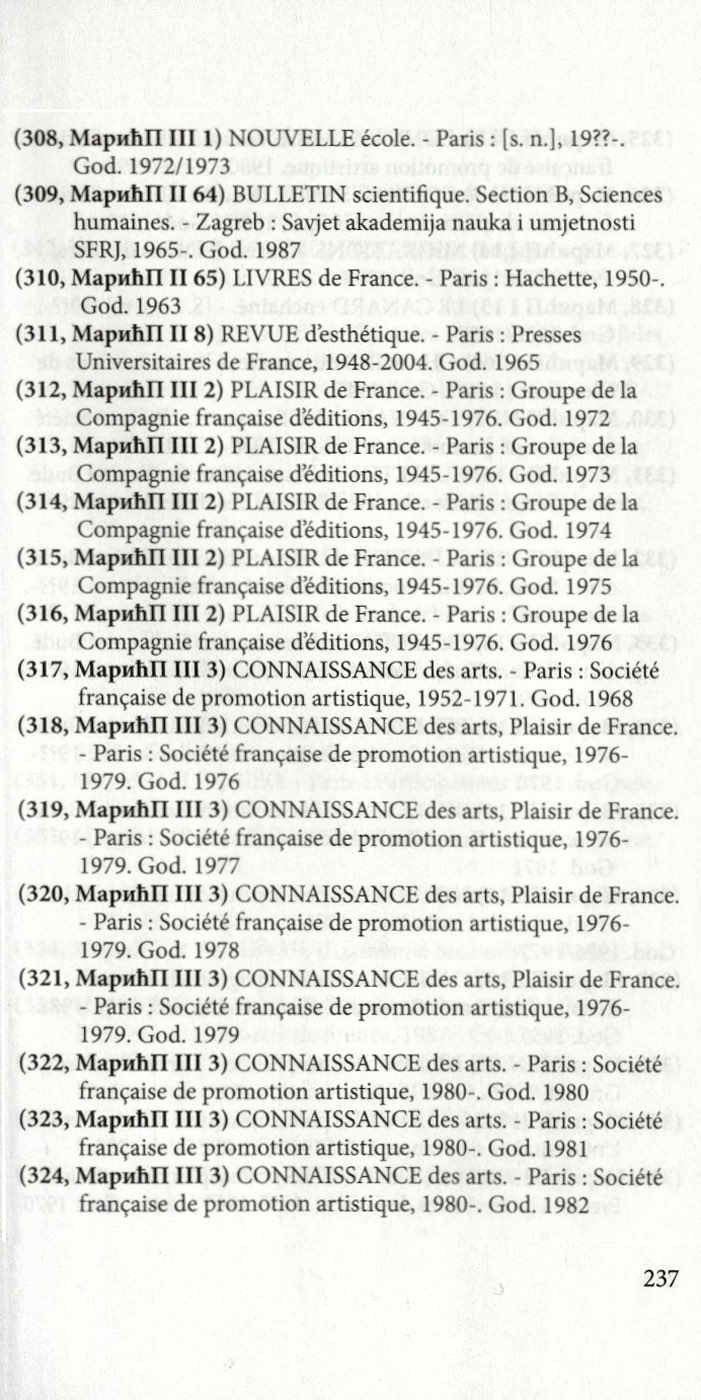 (308, МарићП III 1) NOUVELLE école. - Paris : [s. n.], 19??-. God. 1972/1973

(309, МарићП II 64) BULLETIN scientifique. Section B, Sciences humaines. - Zagreb : Savjet akademija nauka i umjetnosti SFRJ, 1965-. God. 1987

(310, МарићП II 65) LIVRES de France. - Paris : Hachette, 1950-. God. 1963

(311, МарићП II 8) REVUE d'esthétique. - Paris : Presses Universitaires de France, 1948-2004. God. 1965

(312, МарићП III 2) PLAISIR de France. - Paris : Groupe de la Compagnie française d'éditions, 1945-1976. God. 1972

(313, МарићП III 2) PLAISIR de France. - Paris : Groupe de la Compagnie française d'éditions, 1945-1976. God. 1973

(314, МарићП III 2) PLAISIR de France. - Paris : Groupe de la Compagnie française d'éditions, 1945-1976. God. 1974

(315, МарићП III 2) PLAISIR de France. - Paris : Groupe de la Compagnie française d'éditions, 1945-1976. God. 1975

(316, МарићП III 2) PLAISIR de France. - Paris : Groupe de la Compagnie française d'éditions, 1945-1976. God. 1976

(317, МарићП III 3) CONNAISSANCE des arts. - Paris : Société française de promotion artistique, 1952-1971. God. 1968

(318, МарићП III 3) CONNAISSANCE des arts, Plaisir de France. - Paris : Société française de promotion artistique, 1976-1979. God. 1976

(319, МарићП III 3) CONNAISSANCE des arts, Plaisir de France. - Paris : Société française de promotion artistique, 1976-1979. God. 1977

(320, МарићП III 3) CONNAISSANCE des arts, Plaisir de France. - Paris : Société française de promotion artistique, 1976-1979. God. 1978

(321, МарићП III 3) CONNAISSANCE des arts, Plaisir de France. - Paris : Société française de promotion artistique, 1976-1979. God. 1979

(322, МарићП III 3) CONNAISSANCE des arts. - Paris : Société française de promotion artistique, 1980-. God. 1980

(323, МарићП III 3) CONNAISSANCE des arts. - Paris : Société française de promotion artistique, 1980-. God. 1981

(324, МарићП III 3) CONNAISSANCE des arts. - Paris : Société française de promotion artistique, 1980-. God. 1982

237